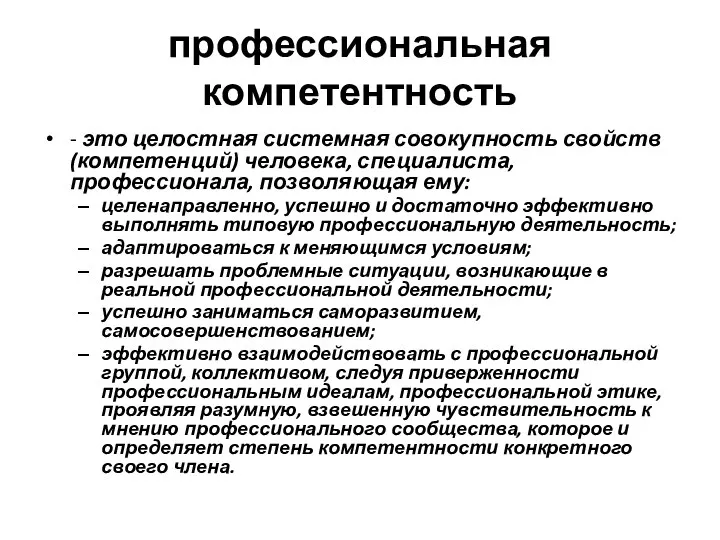 профессиональная компетентность

• - это целостная системная совокупность свойств (компетенций) человека, специалиста, профессионала, позволяющая ему:
– целенаправленно, успешно и достаточно эффективно выполнять типовую профессиональную деятельность;
– адаптироваться к меняющимся условиям;
– разрешать проблемные ситуации, возникающие в реальной профессиональной деятельности;
– успешно заниматься саморазвитием, самосовершенствованием;
– эффективно взаимодействовать с профессиональной группой, коллективом, следуя приверженности профессиональным идеалам, профессиональной этике, проявляя разумную, взвешенную чувствительность к мнению профессионального сообщества, которое и определяет степень компетентности конкретного своего члена.